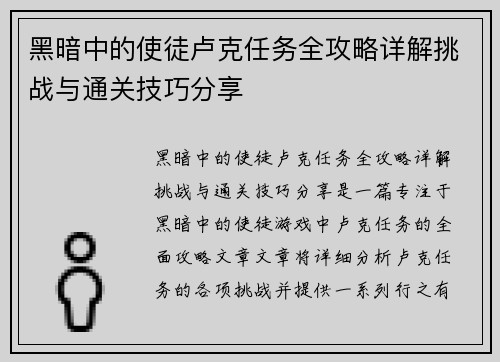 黑暗中的使徒卢克任务全攻略详解挑战与通关技巧分享

黑暗中的使徒卢克任务全攻略详解挑战与通关技巧分享是一篇专注于黑暗中的使徒游戏中卢克任务的全面攻略文章文章将详细分析卢克任务的各项挑战并提供一系列行之有